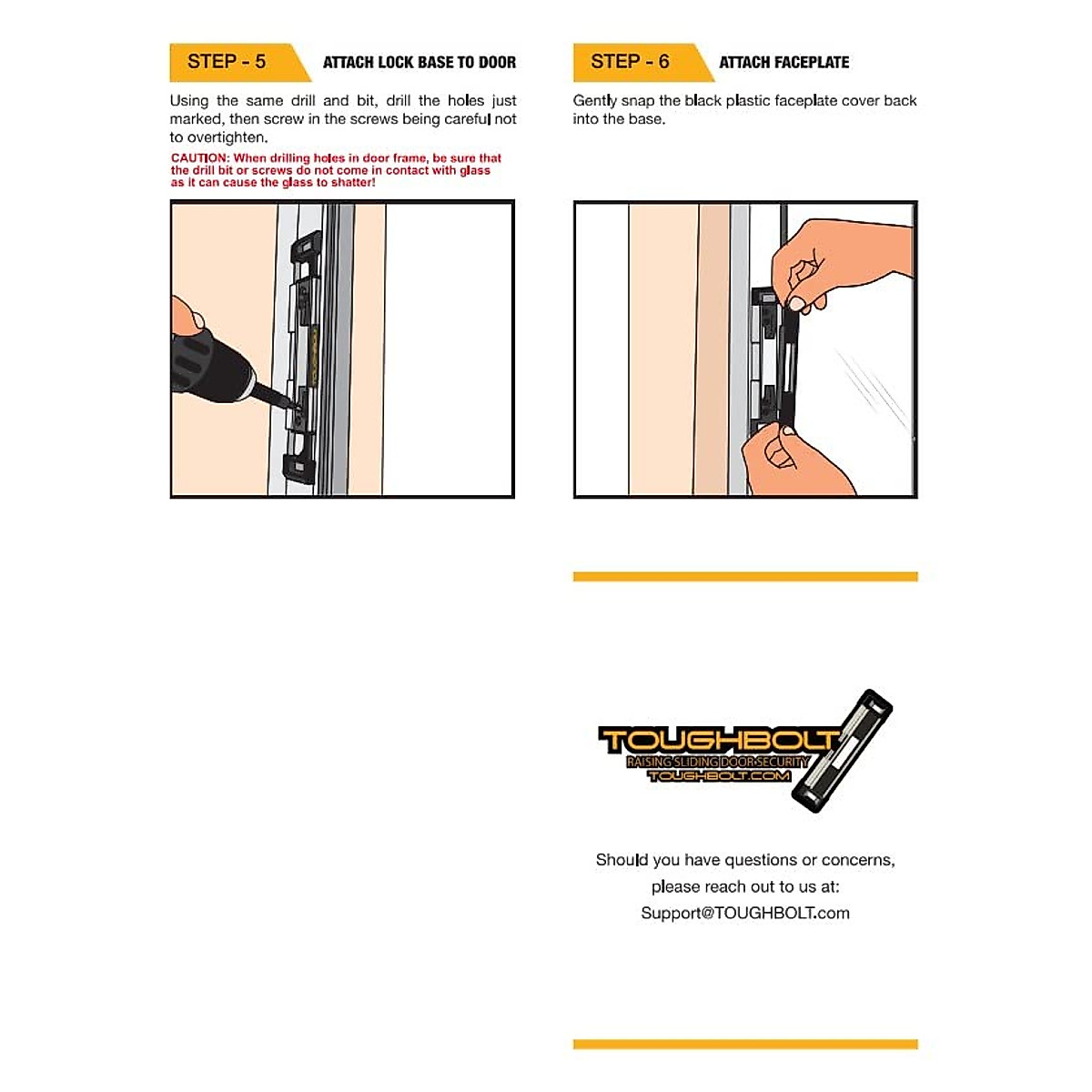 STEP - 5 ATTACH LOCK BASE TO DOOR

Using the same drill and bit, drill the holes just marked, then screw in the screws being careful not to overtighten.

CAUTION: When drilling holes in door frame, be sure that the drill bit or screws do not come in contact with glass as it can cause the glass to shatter!

STEP - 6 ATTACH FACEPLATE

Gently snap the black plastic faceplate cover back into the base.

TOUGHBOLT
RAISING SLIDING DOOR SECURITY
TOUGHBOLT.COM

Should you have questions or concerns, please reach out to us at: Support@TOUGHBOLT.com